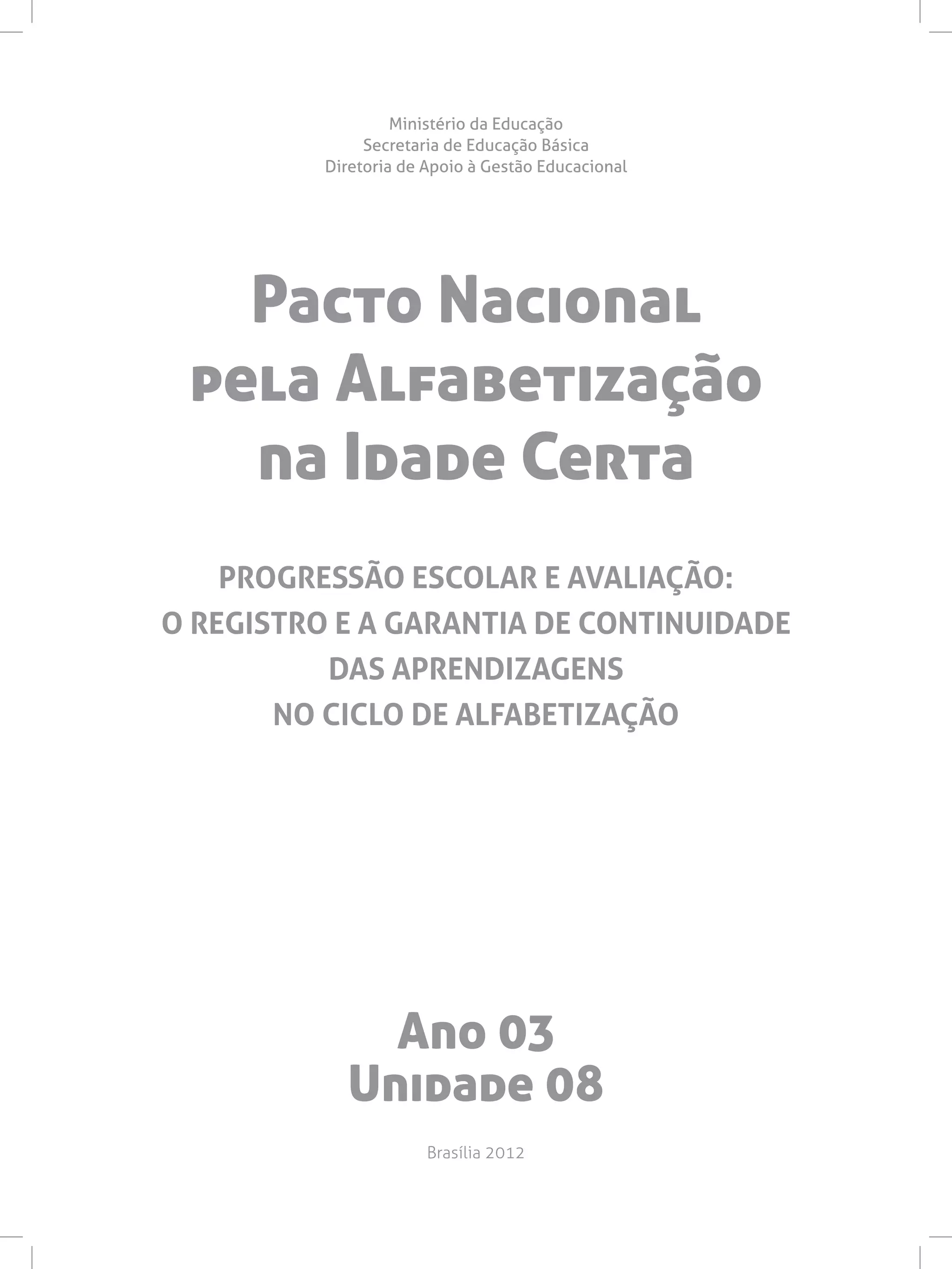 Ministério da Educação
Secretaria de Educação Básica
Diretoria de Apoio à Gestão Educacional

Pacto Nacional
pela Alfabetização
na Idade Certa

PROGRESSÃO ESCOLAR E AVALIAÇÃO:
O REGISTRO E A GARANTIA DE CONTINUIDADE
DAS APRENDIZAGENS
NO CICLO DE ALFABETIZAÇÃO

Ano 03
Unidade 08

Brasília 2012